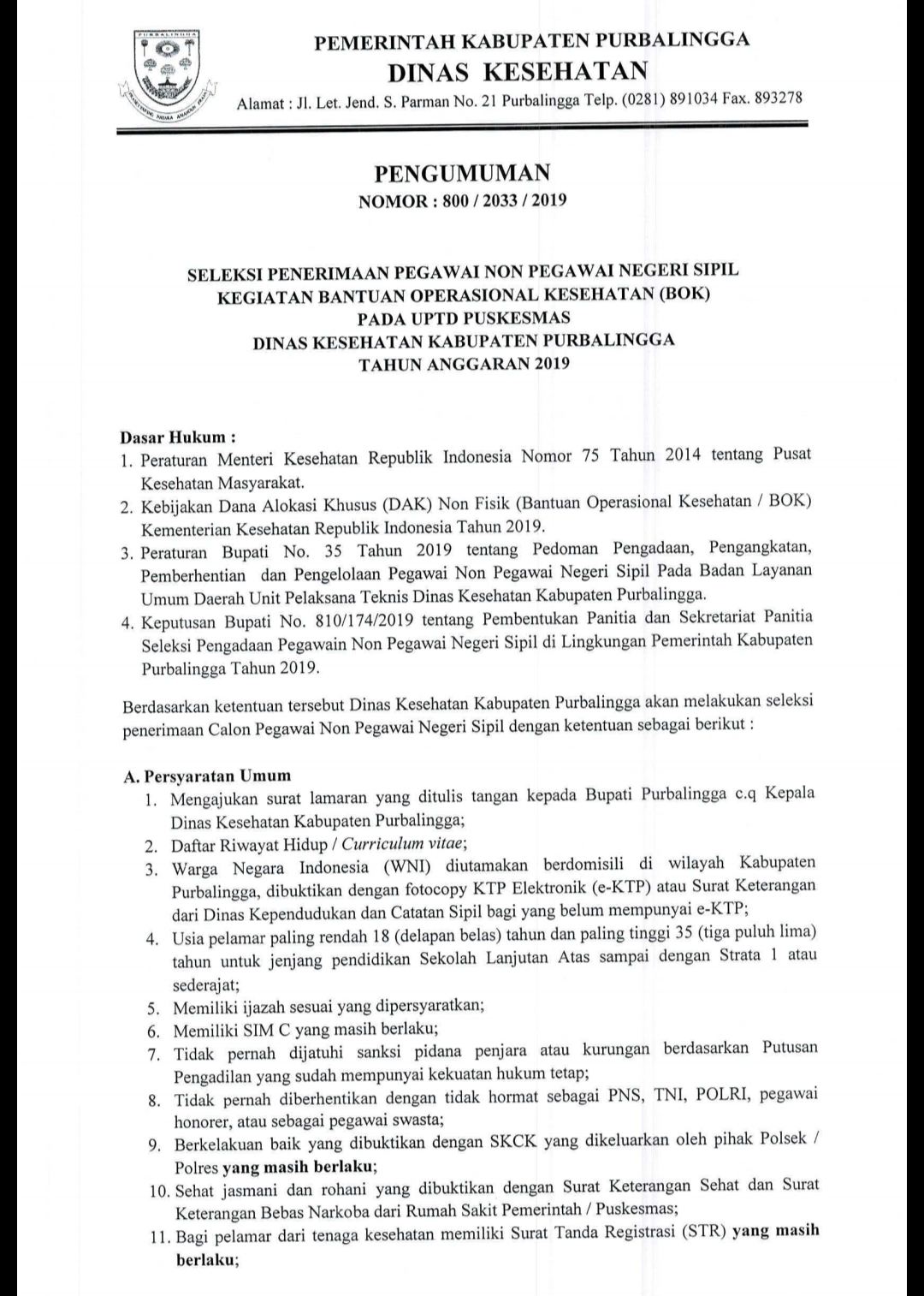 PURBALINGGA

PEMERINTAH KABUPATEN PURBALINGGA
DINAS KESEHATAN
Alamat : Jl. Let. Jend. S. Parman No. 21 Purbalingga Telp. (0281) 891034 Fax. 893278

PENGUMUMAN
NOMOR : 800 / 2033 / 2019

SELEKSI PENERIMAAN PEGAWAI NON PEGAWAI NEGERI SIPIL
KEGIATAN BANTUAN OPERASIONAL KESEHATAN (BOK)
PADA UPTD PUSKESMAS
DINAS KESEHATAN KABUPATEN PURBALINGGA
TAHUN ANGGARAN 2019

Dasar Hukum :
1. Peraturan Menteri Kesehatan Republik Indonesia Nomor 75 Tahun 2014 tentang Pusat Kesehatan Masyarakat.
2. Kebijakan Dana Alokasi Khusus (DAK) Non Fisik (Bantuan Operasional Kesehatan / BOK) Kementerian Kesehatan Republik Indonesia Tahun 2019.
3. Peraturan Bupati No. 35 Tahun 2019 tentang Pedoman Pengadaan, Pengangkatan, Pemberhentian dan Pengelolaan Pegawai Non Pegawai Negeri Sipil Pada Badan Layanan Umum Daerah Unit Pelaksana Teknis Dinas Kesehatan Kabupaten Purbalingga.
4. Keputusan Bupati No. 810/174/2019 tentang Pembentukan Panitia dan Sekretariat Panitia Seleksi Pengadaan Pegawain Non Pegawai Negeri Sipil di Lingkungan Pemerintah Kabupaten Purbalingga Tahun 2019.

Berdasarkan ketentuan tersebut Dinas Kesehatan Kabupaten Purbalingga akan melakukan seleksi penerimaan Calon Pegawai Non Pegawai Negeri Sipil dengan ketentuan sebagai berikut :

A. Persyaratan Umum
1. Mengajukan surat lamaran yang ditulis tangan kepada Bupati Purbalingga c.q Kepala Dinas Kesehatan Kabupaten Purbalingga;
2. Daftar Riwayat Hidup / Curriculum vitae;
3. Warga Negara Indonesia (WNI) diutamakan berdomisili di wilayah Kabupaten Purbalingga, dibuktikan dengan fotocopy KTP Elektronik (e-KTP) atau Surat Keterangan dari Dinas Kependudukan dan Catatan Sipil bagi yang belum mempunyai e-KTP;
4. Usia pelamar paling rendah 18 (delapan belas) tahun dan paling tinggi 35 (tiga puluh lima) tahun untuk jenjang pendidikan Sekolah Lanjutan Atas sampai dengan Strata 1 atau sederajat;
5. Memiliki ijazah sesuai yang dipersyaratkan;
6. Memiliki SIM C yang masih berlaku;
7. Tidak pernah dijatuhi sanksi pidana penjara atau kurungan berdasarkan Putusan Pengadilan yang sudah mempunyai kekuatan hukum tetap;
8. Tidak pernah diberhentikan dengan tidak hormat sebagai PNS, TNI, POLRI, pegawai honorer, atau sebagai pegawai swasta;
9. Berkelakuan baik yang dibuktikan dengan SKCK yang dikeluarkan oleh pihak Polsek / Polres yang masih berlaku;
10. Sehat jasmani dan rohani yang dibuktikan dengan Surat Keterangan Sehat dan Surat Keterangan Bebas Narkoba dari Rumah Sakit Pemerintah / Puskesmas;
11. Bagi pelamar dari tenaga kesehatan memiliki Surat Tanda Registrasi (STR) yang masih berlaku;